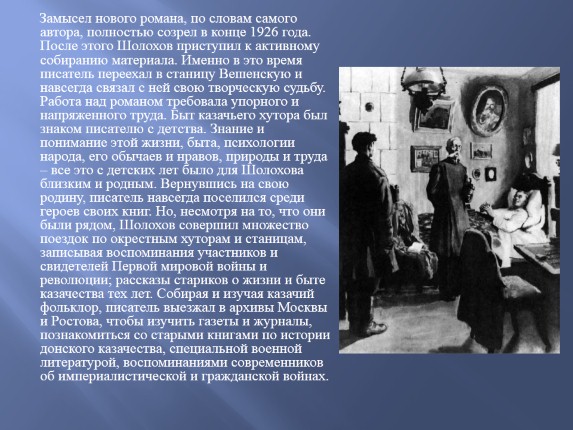 Замысел нового романа, по словам самого автора, полностью созрел в конце 1926 года. После этого Шолохов приступил к активному собиранию материала. Именно в это время писатель переехал в станицу Вешенскую и навсегда связал с ней свою творческую судьбу. Работа над романом требовала упорного и напряженного труда. Быт казачьего хутора был знаком писателю с детства. Знание и понимание этой жизни, быта, психологии народа, его обычаев и нравов, природы и труда – все это с детских лет было для Шолохова близким и родным. Вернувшись на свою родину, писатель навсегда поселился среди героев своих книг. Но, несмотря на то, что они были рядом, Шолохов совершил множество поездок по окрестным хуторам и станицам, записывая воспоминания участников и свидетелей Первой мировой войны и революции; рассказы стариков о жизни и быте казачества тех лет. Собирая и изучая казачий фольклор, писатель выезжал в архивы Москвы и Ростова, чтобы изучить газеты и журналы, познакомиться со старыми книгами по истории донского казачества, специальной военной литературой, воспоминаниями современников об империалистической и гражданской войнах.